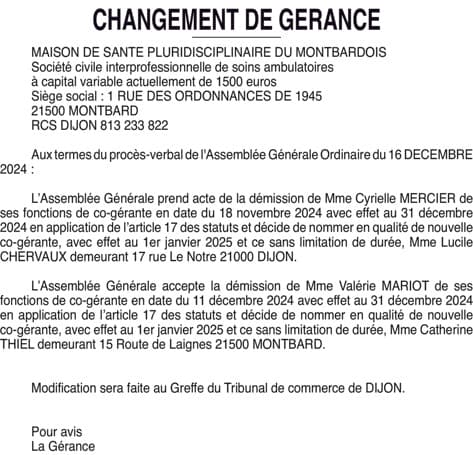 CHANGEMENT DE GERANCE

MAISON DE SANTE PLURIDISCIPLINAIRE DU MONTBARDOIS
Société civile interprofessionnelle de soins ambulatoires
à capital variable actuellement de 1500 euros
Siège social : 1 RUE DES ORDONNANCES DE 1945
21500 MONTBARD
RCS DIJON 813 233 822

Aux termes du procès-verbal de l'Assemblée Générale Ordinaire du 16 DECEMBRE 2024 :

L'Assemblée Générale prend acte de la démission de Mme Cyrielle MERCIER de ses fonctions de co-gérante en date du 18 novembre 2024 avec effet au 31 décembre 2024 en application de l'article 17 des statuts et décide de nommer en qualité de nouvelle co-gérante, avec effet au 1er janvier 2025 et ce sans limitation de durée, Mme Lucile CHERVAUX demeurant 17 rue Le Notre 21000 DIJON.

L'Assemblée Générale accepte la démission de Mme Valérie MARIOT de ses fonctions de co-gérante en date du 11 décembre 2024 avec effet au 31 décembre 2024 en application de l'article 17 des statuts et décide de nommer en qualité de nouvelle co-gérante, avec effet au 1er janvier 2025 et ce sans limitation de durée, Mme Catherine THIEL demeurant 15 Route de Laignes 21500 MONTBARD.

Modification sera faite au Greffe du Tribunal de commerce de DIJON.

Pour avis
La Gérance